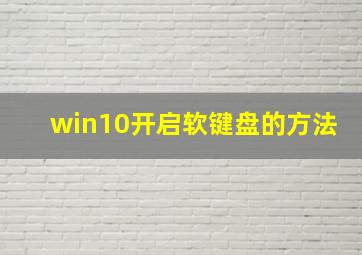 win10开启软键盘的方法